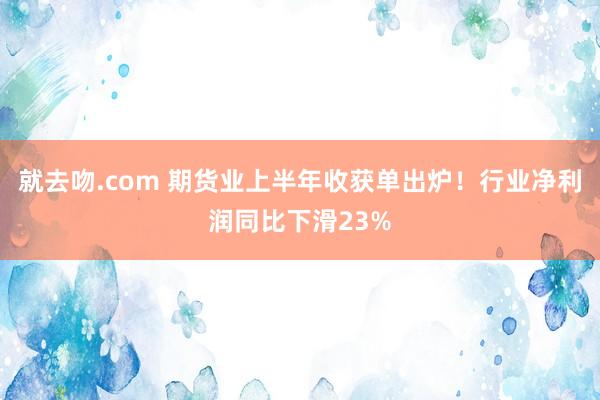 就去吻.com 期货业上半年收获单出炉！行业净利润同比下滑23%